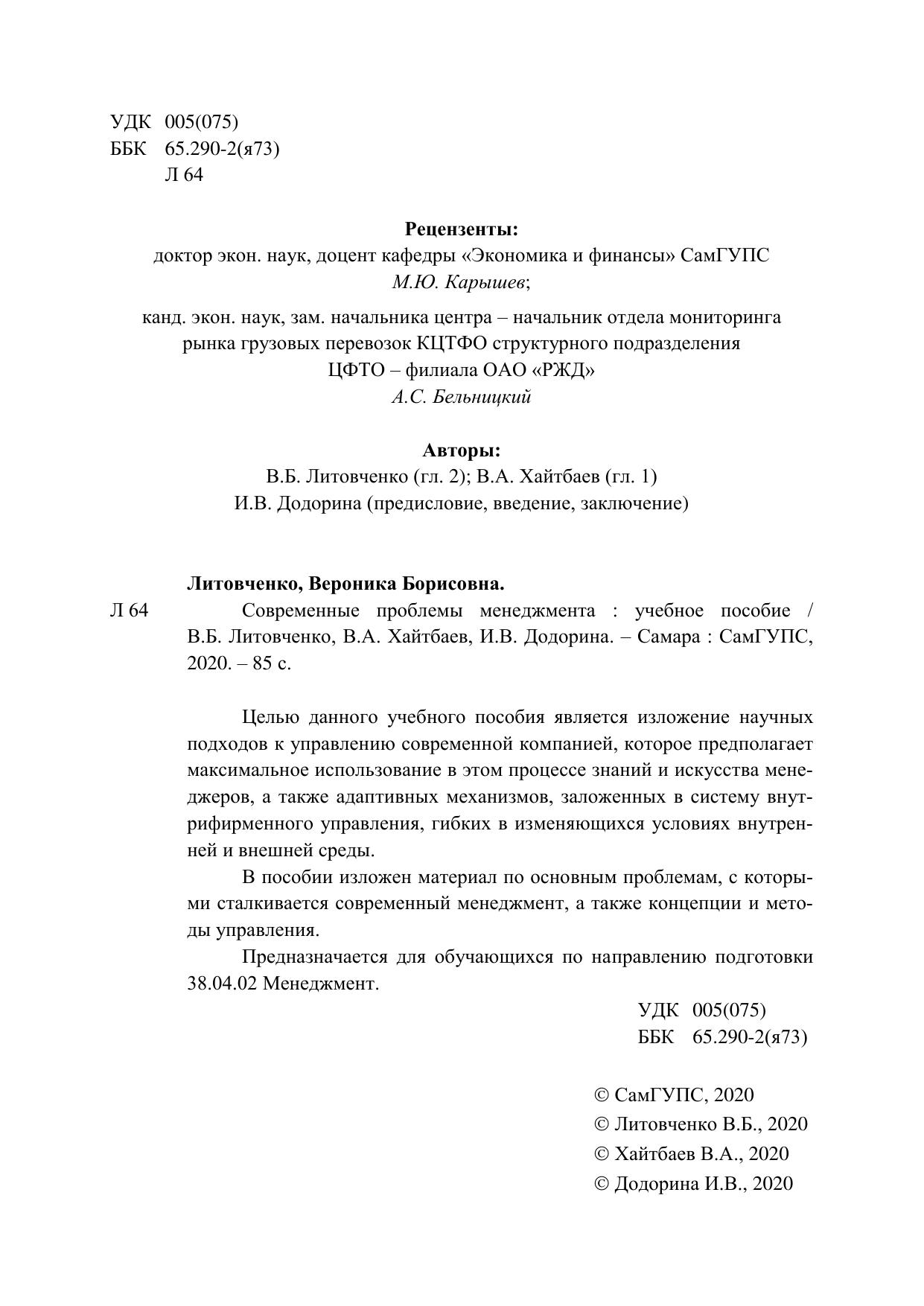 УДК 005(075)
ББК 65.290-2(я73)
Л 64

Рецензенты:
доктор экон. наук, доцент кафедры «Экономика и финансы» СамГУПС
М.Ю. Карышев;

канд. экон. наук, зам. начальника центра – начальник отдела мониторинга рынка грузовых перевозок КЦТФО структурного подразделения ЦФТО – филиала ОАО «РЖД»
А.С. Бельницкий

Авторы:
В.Б. Литовченко (гл. 2); В.А. Хайтбаев (гл. 1)
И.В. Додорина (предисловие, введение, заключение)

Литовченко, Вероника Борисовна.
Л 64 Современные проблемы менеджмента : учебное пособие / В.Б. Литовченко, В.А. Хайтбаев, И.В. Додорина. – Самара : СамГУПС, 2020. – 85 с.

Целью данного учебного пособия является изложение научных подходов к управлению современной компанией, которое предполагает максимальное использование в этом процессе знаний и искусства менеджеров, а также адаптивных механизмов, заложенных в систему внутрифирменного управления, гибких в изменяющихся условиях внутренней и внешней среды.

В пособии изложен материал по основным проблемам, с которыми сталкивается современный менеджмент, а также концепции и методы управления.

Предназначается для обучающихся по направлению подготовки 38.04.02 Менеджмент.

УДК 005(075)
ББК 65.290-2(я73)

© СамГУПС, 2020
© Литовченко В.Б., 2020
© Хайтбаев В.А., 2020
© Додорина И.В., 2020